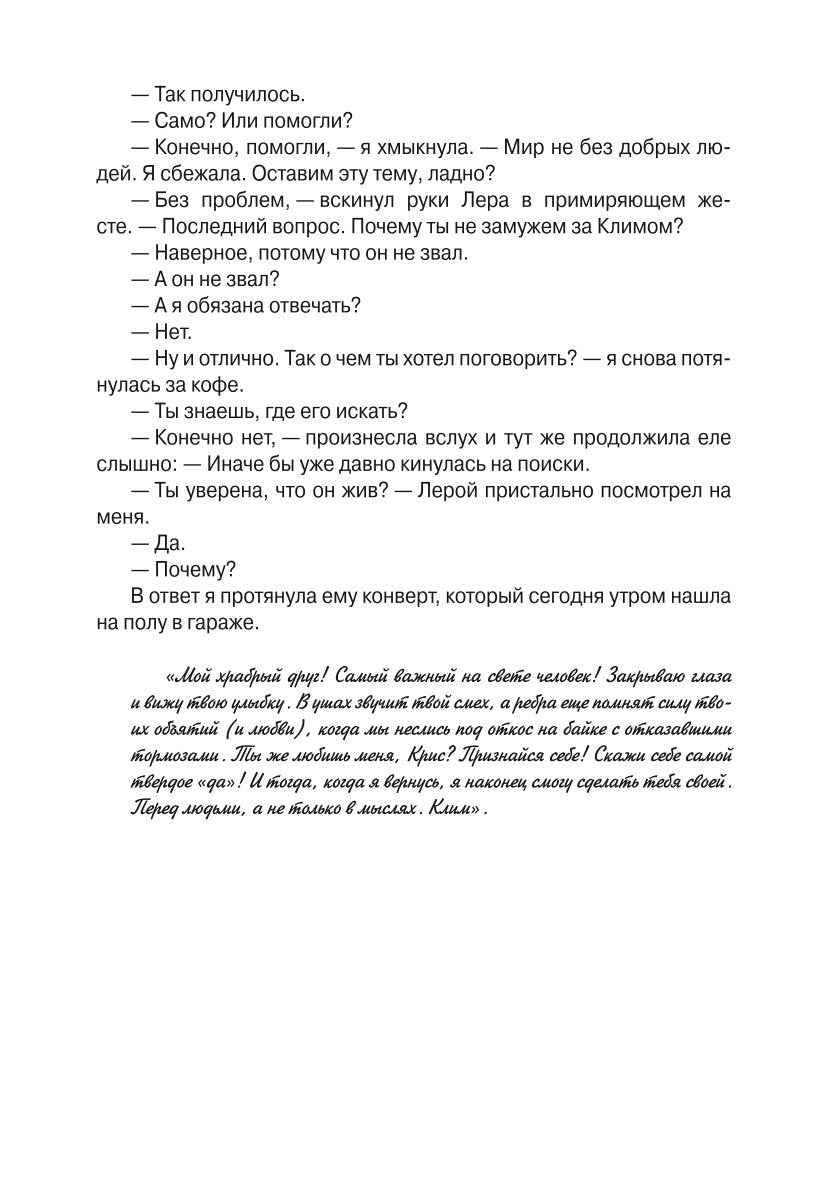 — Так получилось.

— Само? Или помогли?

— Конечно, помогли, — я хмыкнула. — Мир не без добрых людей. Я сбежала. Оставим эту тему, ладно?

— Без проблем, — вскинул руки Лера в примиряющем жесте. — Последний вопрос. Почему ты не замужем за Климом?

— Наверное, потому что он не звал.

— А он не звал?

— А я обязана отвечать?

— Нет.

— Ну и отлично. Так о чем ты хотел поговорить? — я снова потянулась за кофе.

— Ты знаешь, где его искать?

— Конечно нет, — произнесла вслух и тут же продолжила еле слышно: — Иначе бы уже давно кинулась на поиски.

— Ты уверена, что он жив? — Лерой пристально посмотрел на меня.

— Да.

— Почему?

В ответ я протянула ему конверт, который сегодня утром нашла на полу в гараже.

«Мой храбрый друг! Самый важный на свете человек! Закрываю глаза и вижу твою улыбку. В ушах звучит твой смех, а ребра еще помнят силу твоих объятий (и любви), когда мы неслись под откос на байке с отказавшими тормозами. Ты же любишь меня, Крис? Признайся себе! Скажи себе самой твердое «да»! И тогда, когда я вернусь, я наконец смогу сделать тебя своей. Перед людьми, а не только в мыслях. Клим».